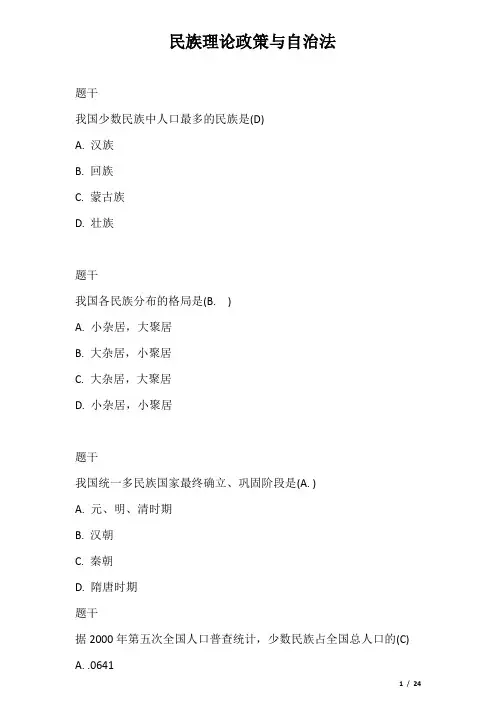 民族理论政策与自治法

题干

我国少数民族中人口最多的民族是(D)

A. 汉族

B. 回族

C. 蒙古族

D. 壮族

题干

我国各民族分布的格局是(B. )

A. 小杂居，大聚居

B. 大杂居，小聚居

C. 大杂居，大聚居

D. 小杂居，小聚居

题干

我国统一多民族国家最终确立、巩固阶段是(A. )

A. 元、明、清时期

B. 汉朝

C. 秦朝

D. 隋唐时期

题干

据 2000 年第五次全国人口普查统计，少数民族占全国总人口的(C)

A. .0641

1 / 24